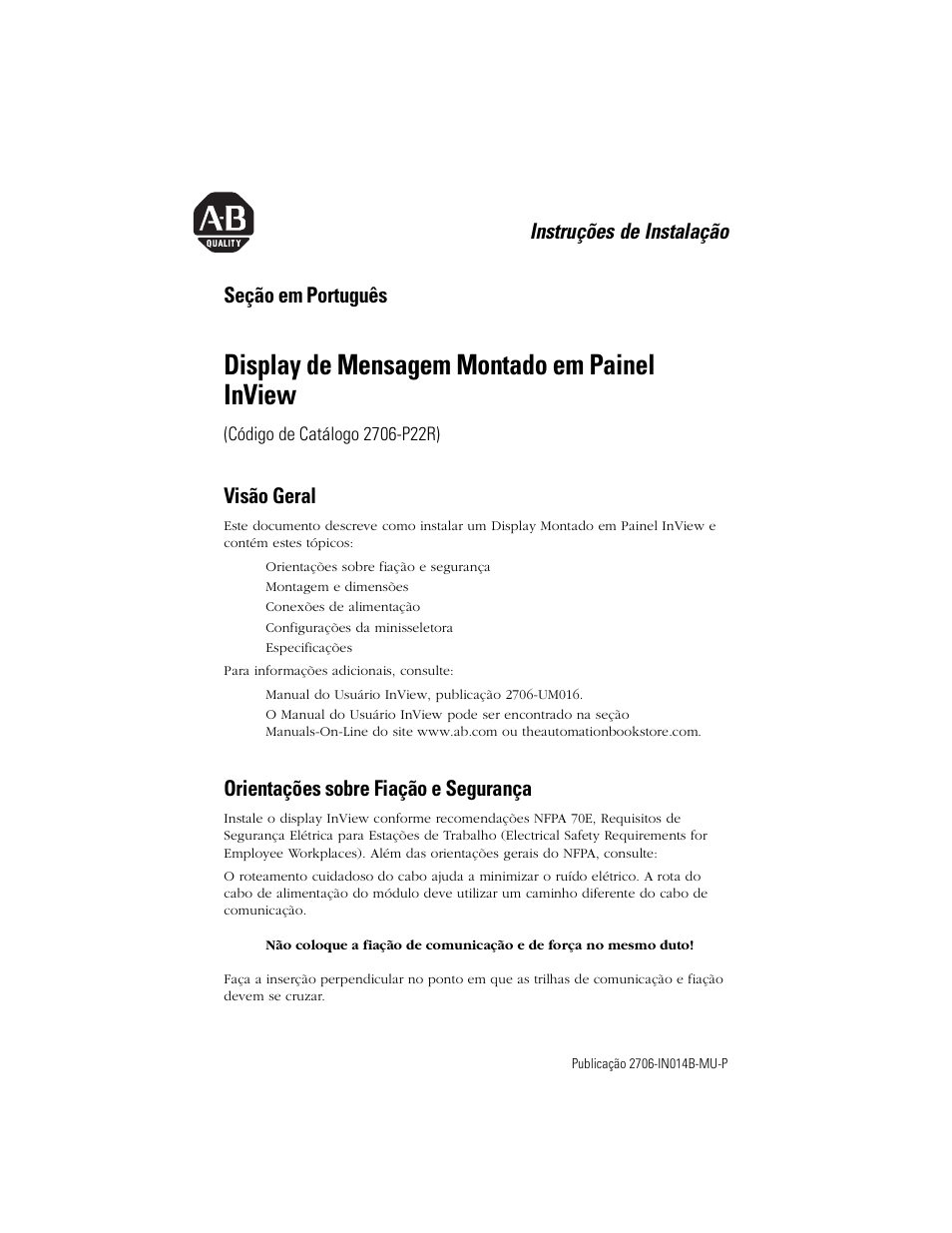 A-B
QUALITY

Instruções de Instalação

Seção em Português

Display de Mensagem Montado em Painel InView

(Código de Catálogo 2706-P22R)

Visão Geral

Este documento descreve como instalar um Display Montado em Painel InView e contém estes tópicos:

Orientações sobre fiação e segurança
Montagem e dimensões
Conexões de alimentação
Configurações da minisseletora
Especificações

Para informações adicionais, consulte:

Manual do Usuário InView, publicação 2706-UM016.
O Manual do Usuário InView pode ser encontrado na seção Manuals-On-Line do site www.ab.com ou theautomationbookstore.com.

Orientações sobre Fiação e Segurança

Instale o display InView conforme recomendações NFPA 70E, Requisitos de Segurança Elétrica para Estações de Trabalho (Electrical Safety Requirements for Employee Workplaces). Além das orientações gerais do NFPA, consulte:

O roteamento cuidadoso do cabo ajuda a minimizar o ruído elétrico. A rota do cabo de alimentação do módulo deve utilizar um caminho diferente do cabo de comunicação.

Não coloque a fiação de comunicação e de força no mesmo duto!

Faça a inserção perpendicular no ponto em que as trilhas de comunicação e fiação devem se cruzar.

Publicação 2706-IN014B-MU-P